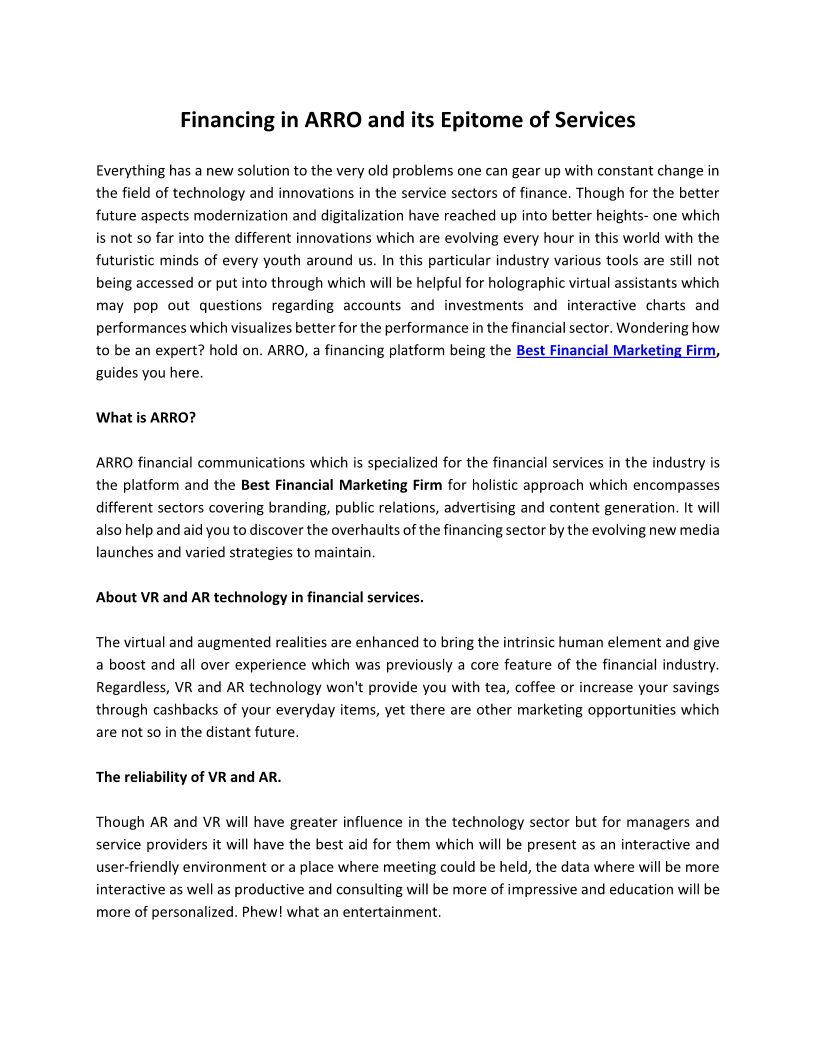 Financing in ARRO and its Epitome of Services

Everything has a new solution to the very old problems one can gear up with constant change in the field of technology and innovations in the service sectors of finance. Though for the better future aspects modernization and digitalization have reached up into better heights- one which is not so far into the different innovations which are evolving every hour in this world with the futuristic minds of every youth around us. In this particular industry various tools are still not being accessed or put into through which will be helpful for holographic virtual assistants which may pop out questions regarding accounts and investments and interactive charts and performances which visualizes better for the performance in the financial sector. Wondering how to be an expert? hold on. ARRO, a financing platform being the Best Financial Marketing Firm, guides you here.

What is ARRO?

ARRO financial communications which is specialized for the financial services in the industry is the platform and the Best Financial Marketing Firm for holistic approach which encompasses different sectors covering branding, public relations, advertising and content generation. It will also help and aid you to discover the overhaults of the financing sector by the evolving new media launches and varied strategies to maintain.

About VR and AR technology in financial services.

The virtual and augmented realities are enhanced to bring the intrinsic human element and give a boost and all over experience which was previously a core feature of the financial industry. Regardless, VR and AR technology won't provide you with tea, coffee or increase your savings through cashbacks of your everyday items, yet there are other marketing opportunities which are not so in the distant future.

The reliability of VR and AR.

Though AR and VR will have greater influence in the technology sector but for managers and service providers it will have the best aid for them which will be present as an interactive and user-friendly environment or a place where meeting could be held, the data where will be more interactive as well as productive and consulting will be more of impressive and education will be more of personalized. Phew! what an entertainment.